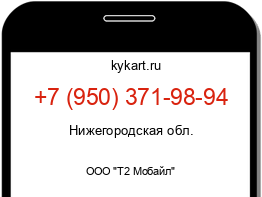 kykart.ru

+7 (950) 371-98-94

Нижегородская обл.

ООО "Т2 Мобайл"